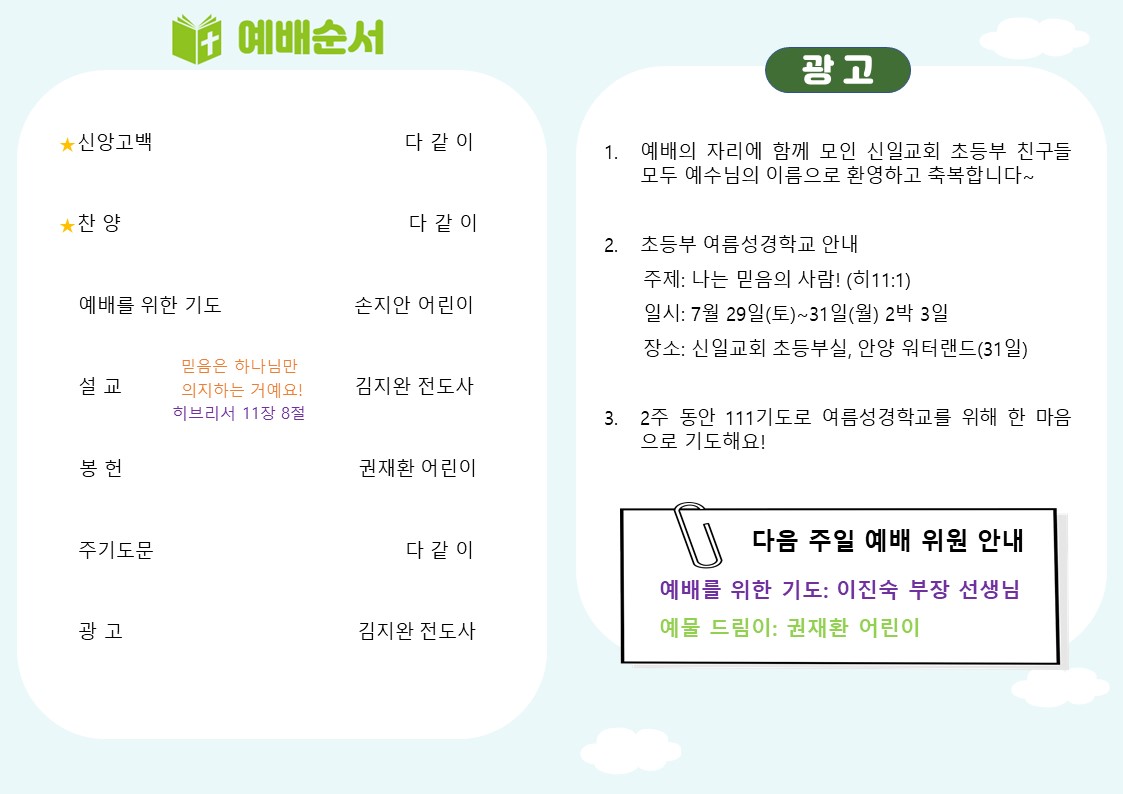 예배순서

★신앙고백 다 같 이

★찬 양 다 같 이

예배를 위한 기도 손지안 어린이

설 교 믿음은 하나님만 의지하는 거예요! 히브리서 11장 8절 김지완 전도사

봉 헌 권재환 어린이

주기도문 다 같 이

광 고 김지완 전도사

광 고

1. 예배의 자리에 함께 모인 신일교회 초등부 친구들 모두 예수님의 이름으로 환영하고 축복합니다~

2. 초등부 여름성경학교 안내
주제: 나는 믿음의 사람! (히11:1)
일시: 7월 29일(토)~31일(월) 2박 3일
장소: 신일교회 초등부실, 안양 워터랜드(31일)

3. 2주 동안 111기도로 여름성경학교를 위해 한 마음으로 기도해요!

다음 주일 예배 위원 안내
예배를 위한 기도: 이진숙 부장 선생님
예물 드림이: 권재환 어린이